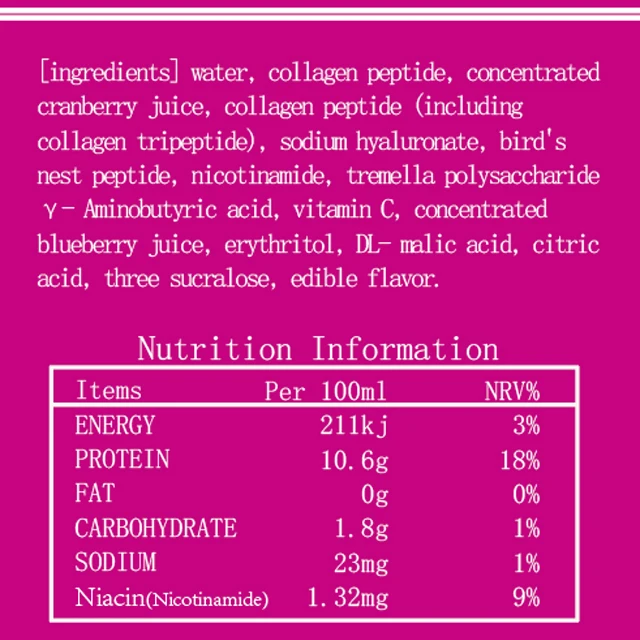 [ingredients] water, collagen peptide, concentrated cranberry juice, collagen peptide (including collagen tripeptide), sodium hyaluronate, bird's nest peptide, nicotinamide, tremella polysaccharide γ- Aminobutyric acid, vitamin C, concentrated blueberry juice, erythritol, DL- malic acid, citric acid, three sucralose, edible flavor.

Nutrition Information

| Items | Per 100ml | NRV% |
|---|---|---|
| ENERGY | 211kj | 3% |
| PROTEIN | 10.6g | 18% |
| FAT | 0g | 0% |
| CARBOHYDRATE | 1.8g | 1% |
| SODIUM | 23mg | 1% |
| Niacin(Nicotinamide) | 1.32mg | 9% |